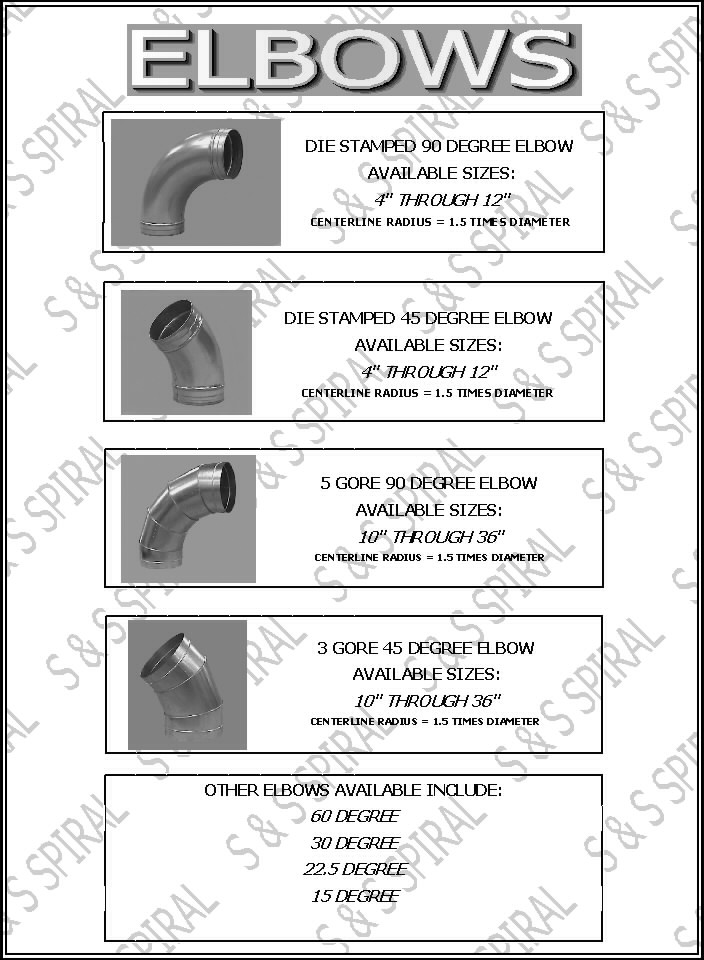 ELBOWS

DIE STAMPED 90 DEGREE ELBOW
AVAILABLE SIZES:
4" THROUGH 12"
CENTERLINE RADIUS = 1.5 TIMES DIAMETER

DIE STAMPED 45 DEGREE ELBOW
AVAILABLE SIZES:
4" THROUGH 12"
CENTERLINE RADIUS = 1.5 TIMES DIAMETER

5 GORE 90 DEGREE ELBOW
AVAILABLE SIZES:
10" THROUGH 36"
CENTERLINE RADIUS = 1.5 TIMES DIAMETER

3 GORE 45 DEGREE ELBOW
AVAILABLE SIZES:
10" THROUGH 36"
CENTERLINE RADIUS = 1.5 TIMES DIAMETER

OTHER ELBOWS AVAILABLE INCLUDE:
60 DEGREE
30 DEGREE
22.5 DEGREE
15 DEGREE

S & S SPIRAL